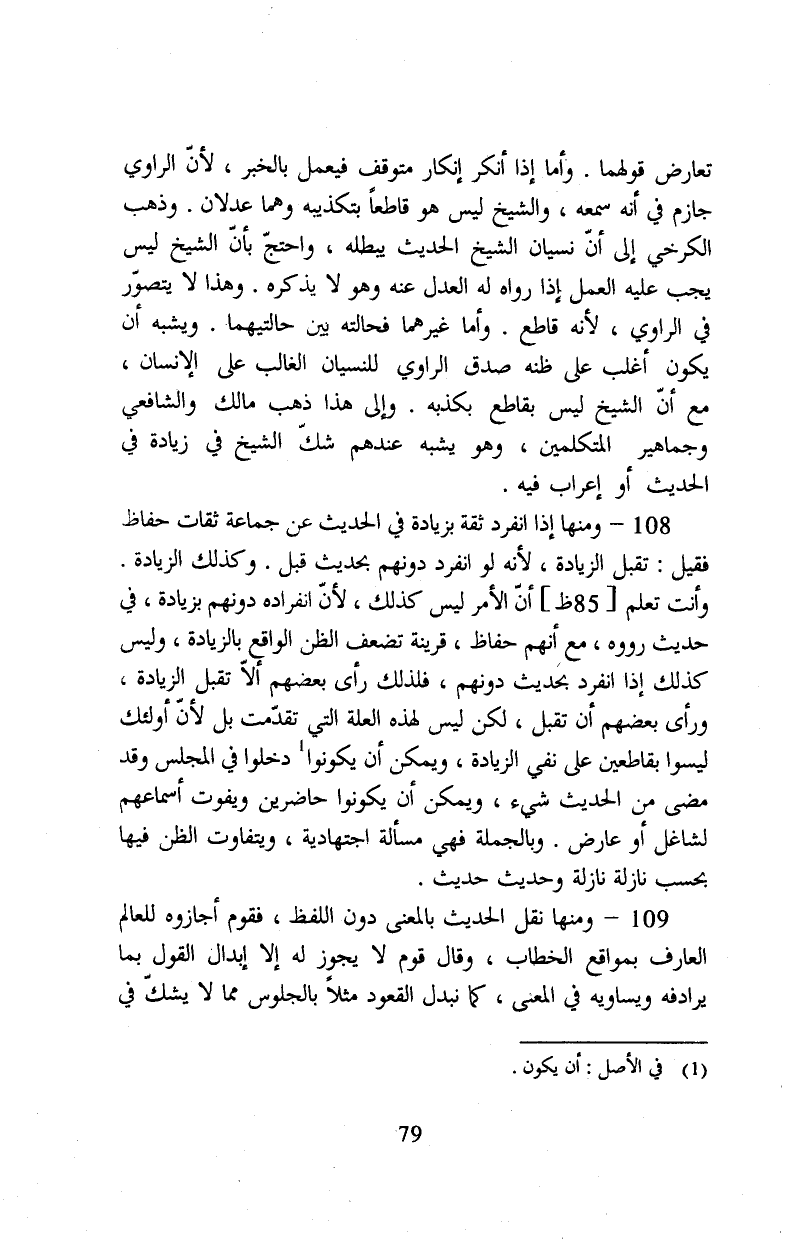 تعارض قولهما . وأما إذا أنكر إنكار متوقف فيعمل بالخبر ، لأنّ الراوي جازم في أنه سمعه ، والشيخ ليس هو قاطعاً بتكذيبه وهما عدلان . وذهب الكرخي إلى أنّ نسيان الشيخ الحديث يبطله ، واحتجّ بأنّ الشيخ ليس يجب عليه العمل إذا رواه له العدل عنه وهو لا يذكره . وهذا لا يتصوّر في الراوي ، لأنه قاطع . وأما غيرهما فحالته بين حالتيهما . ويشبه أن يكون أغلب على ظنه صدق الراوي للنسيان الغالب على الإنسان ، مع أنّ الشيخ ليس بقاطع بكذبه . وإلى هذا ذهب مالك والشافعي وجماهير المتكلمين ، وهو يشبه عندهم شكّ الشيخ في زيادة في الحديث أو إعراب فيه .

108 – ومنها إذا انفرد ثقة بزيادة في الحديث عن جماعة ثقات حفاظ فقيل : تقبل الزيادة ، لأنه لو انفرد دونهم بحديث قبل . وكذلك الزيادة . وأنت تعلم [ 85ظ ] أنّ الأمر ليس كذلك ، لأنّ انفراده دونهم بزيادة ، في حديث رووه ، مع أنهم حفاظ ، قرينة تضعف الظن الواقع بالزيادة ، وليس كذلك إذا انفرد بحديث دونهم ، فلذلك رأى بعضهم ألاّ تقبل الزيادة ، ورأى بعضهم أن تقبل ، لكن ليس لهذه العلة التي تقدّمت بل لأنّ أولئك ليسوا بقاطعين على نفي الزيادة ، ويمكن أن يكونوا$^1$ دخلوا في المجلس وقد مضى من الحديث شيء ، ويمكن أن يكونوا حاضرين ويفوت أسماعهم لشاغل أو عارض . وبالجملة فهي مسألة اجتهادية ، ويتفاوت الظن فيها بحسب نازلة نازلة وحديث حديث .

109 – ومنها نقل الحديث بالمعنى دون اللفظ ، فقوم أجازوه للعالم العارف بمواقع الخطاب ، وقال قوم لا يجوز له إلا إبدال القول بما يرادفه ويساويه في المعنى ، كما نبدل القعود مثلاً بالجلوس مما لا يشكّ في

(1) في الأصل : أن يكون .

79